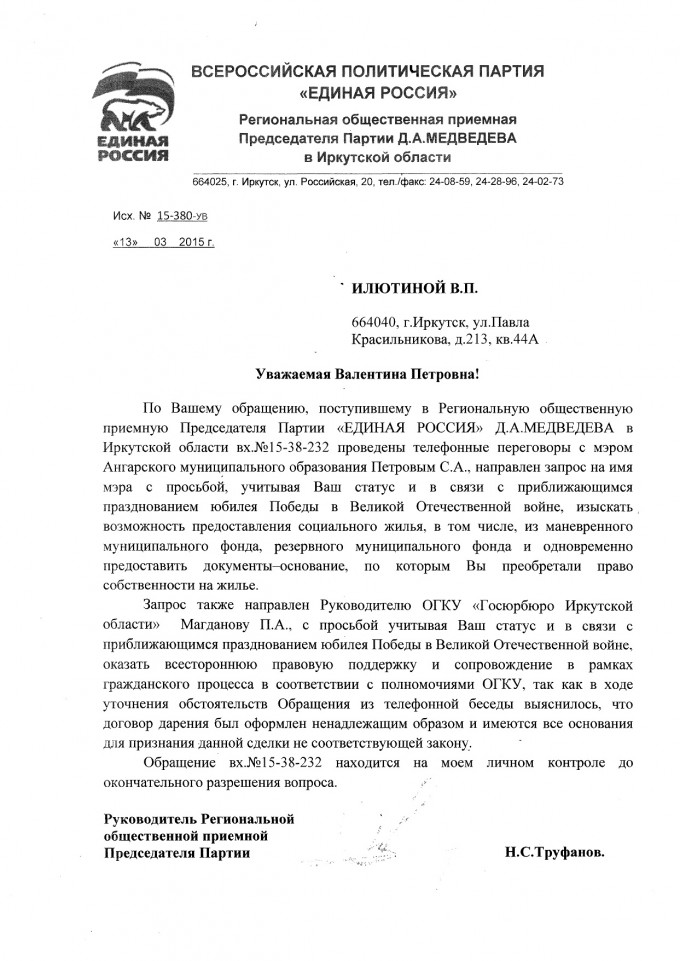 ЕДИНАЯ РОССИЯ

ВСЕРОССИЙСКАЯ ПОЛИТИЧЕСКАЯ ПАРТИЯ «ЕДИНАЯ РОССИЯ»

Региональная общественная приемная Председателя Партии Д.А.МЕДВЕДЕВА в Иркутской области

664025, г. Иркутск, ул. Российская, 20, тел./факс: 24-08-59, 24-28-96, 24-02-73

Исх. № 15-380-ув

«13» 03 2015 г.

ИЛЮТИНОЙ В.П.

664040, г.Иркутск, ул.Павла Красильникова, д.213, кв.44А

Уважаемая Валентина Петровна!

По Вашему обращению, поступившему в Региональную общественную приемную Председателя Партии «ЕДИНАЯ РОССИЯ» Д.А.МЕДВЕДЕВА в Иркутской области вх.№15-38-232 проведены телефонные переговоры с мэром Ангарского муниципального образования Петровым С.А., направлен запрос на имя мэра с просьбой, учитывая Ваш статус и в связи с приближающимся празднованием юбилея Победы в Великой Отечественной войне, изыскать возможность предоставления социального жилья, в том числе, из маневренного муниципального фонда, резервного муниципального фонда и одновременно предоставить документы–основание, по которым Вы преобретали право собственности на жилье.

Запрос также направлен Руководителю ОГКУ «Госюрбюро Иркутской области» Магданову П.А., с просьбой учитывая Ваш статус и в связи с приближающимся празднованием юбилея Победы в Великой Отечественной войне, оказать всестороннюю правовую поддержку и сопровождение в рамках гражданского процесса в соответствии с полномочиями ОГКУ, так как в ходе уточнения обстоятельств Обращения из телефонной беседы выяснилось, что договор дарения был оформлен ненадлежащим образом и имеются все основания для признания данной сделки не соответствующей закону.

Обращение вх.№15-38-232 находится на моем личном контроле до окончательного разрешения вопроса.

Руководитель Региональной общественной приемной Председателя Партии

Н.С.Труфанов.